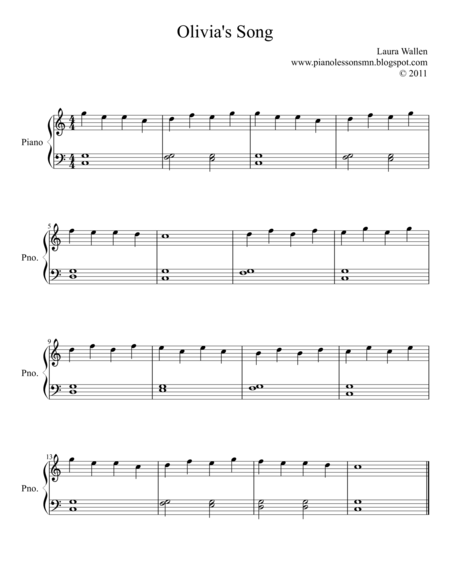 Olivia's Song

Laura Wallen
www.pianolessonsmn.blogspot.com
© 2011

Piano

5

Pno.

9

Pno.

13

Pno.